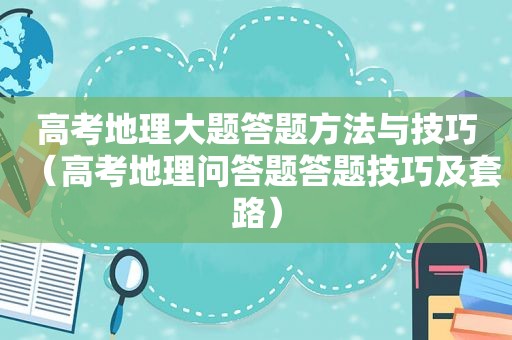 高考地理大题答题方法与技巧（高考地理问答题答题技巧及套路）